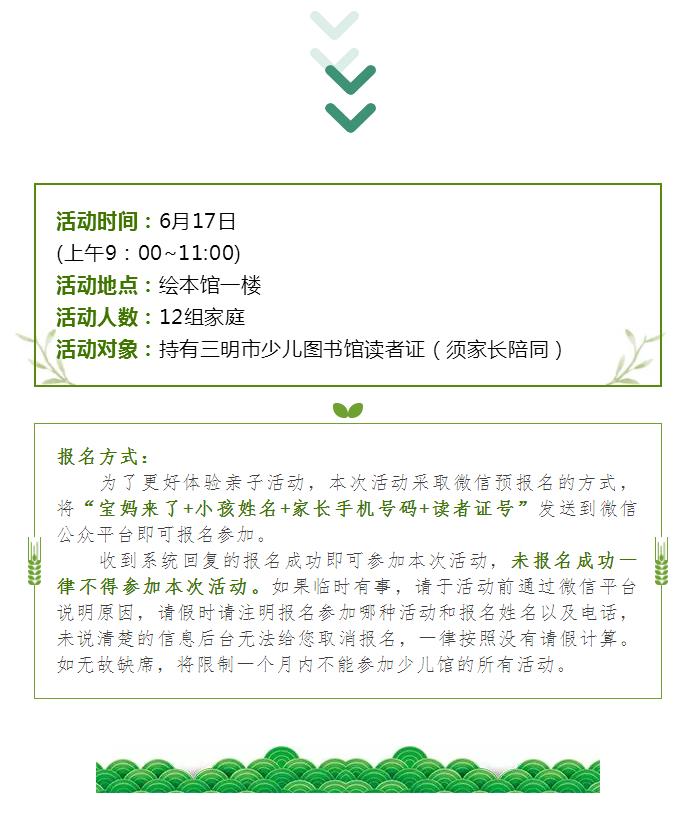 活动时间：6月17日
(上午9：00~11:00)
活动地点：绘本馆一楼
活动人数：12组家庭
活动对象：持有三明市少儿图书馆读者证（须家长陪同）

报名方式：
为了更好体验亲子活动，本次活动采取微信预报名的方式，将“宝妈来了+小孩姓名+家长手机号码+读者证号”发送到微信公众平台即可报名参加。

收到系统回复的报名成功即可参加本次活动，未报名成功一律不得参加本次活动。如果临时有事，请于活动前通过微信平台说明原因，请假时请注明报名参加哪种活动和报名姓名以及电话，未说清楚的信息后台无法给您取消报名，一律按照没有请假计算。如无故缺席，将限制一个月内不能参加少儿馆的所有活动。